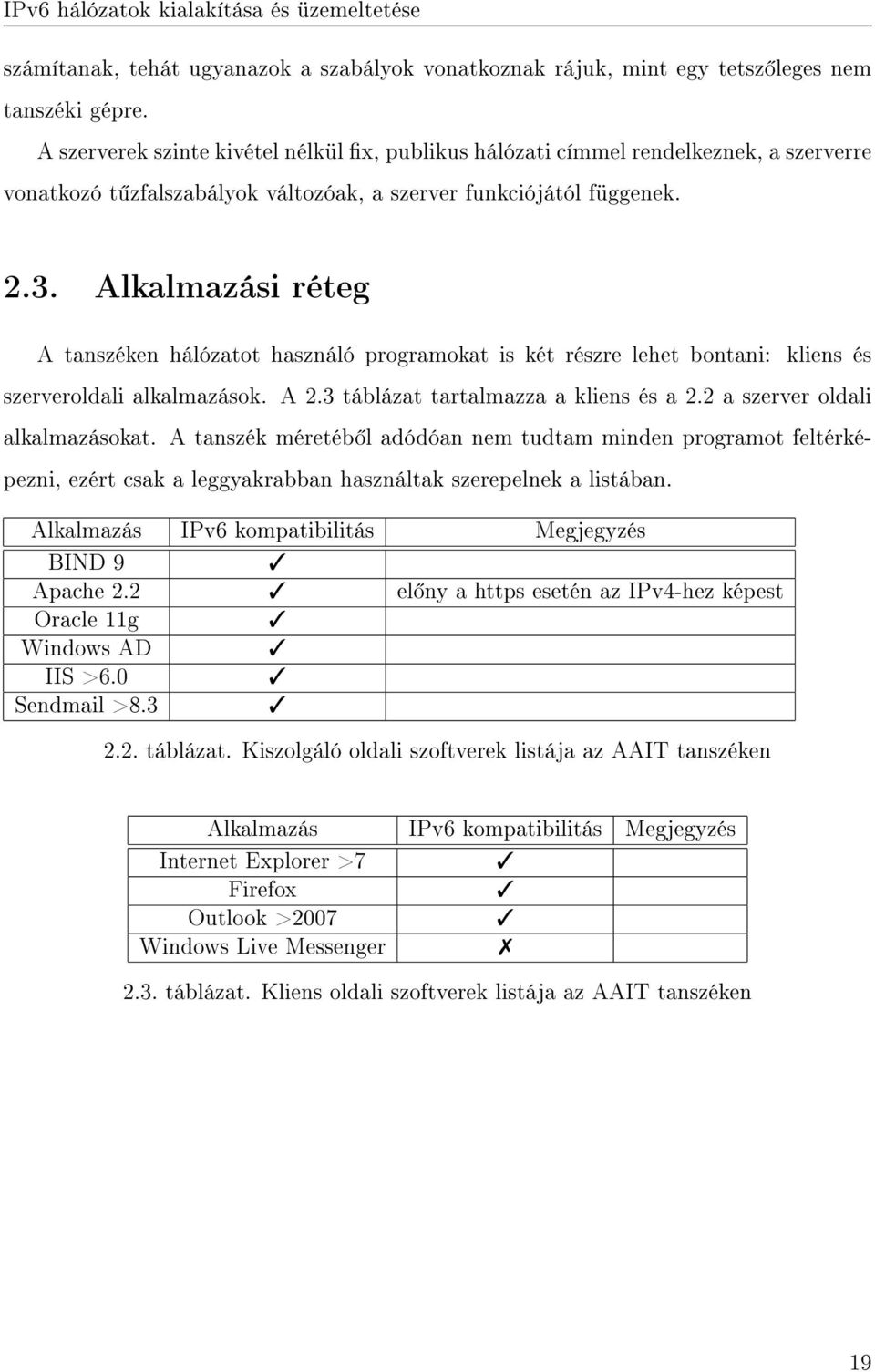 IPv6 hálózatok kialakítása és üzemeltetése

számítanak, tehát ugyanazok a szabályok vonatkoznak rájuk, mint egy tetszőleges nem tanszéki gépre.

A szerverek szinte kivétel nélkül fix, publikus hálózati címmel rendelkeznek, a szerverre vonatkozó tűzfalszabályok változóak, a szerver funkciójától függenek.

2.3. Alkalmazási réteg

A tanszéken hálózatot használó programokat is két részre lehet bontani: kliens és szerveroldali alkalmazások. A 2.3 táblázat tartalmazza a kliens és a 2.2 a szerver oldali alkalmazásokat. A tanszék méretéből adódóan nem tudtam minden programot feltérképezni, ezért csak a leggyakrabban használtak szerepelnek a listában.

| Alkalmazás | IPv6 kompatibilitás | Megjegyzés |
|---|---|---|
| BIND 9 | ✓ | |
| Apache 2.2 | ✓ | előny a https esetén az IPv4-hez képest |
| Oracle 11g | ✓ | |
| Windows AD | ✓ | |
| IIS >6.0 | ✓ | |
| Sendmail >8.3 | ✓ | |

2.2. táblázat. Kiszolgáló oldali szoftverek listája az AAIT tanszéken

| Alkalmazás | IPv6 kompatibilitás | Megjegyzés |
|---|---|---|
| Internet Explorer >7 | ✓ | |
| Firefox | ✓ | |
| Outlook >2007 | ✓ | |
| Windows Live Messenger | ✗ | |

2.3. táblázat. Kliens oldali szoftverek listája az AAIT tanszéken

19